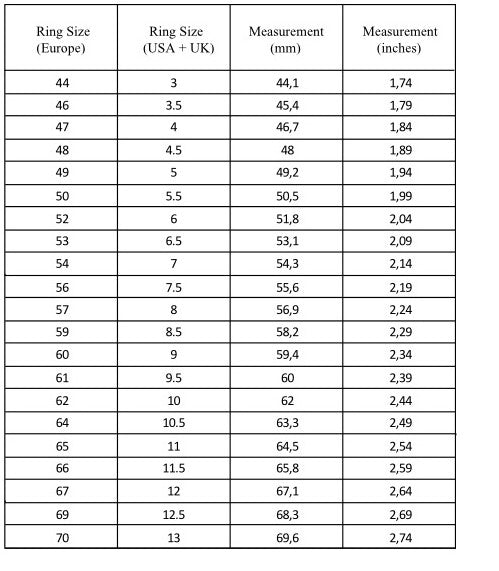 | Ring Size (Europe) | Ring Size (USA + UK) | Measurement (mm) | Measurement (inches) |
|---|---|---|---|
| 44 | 3 | 44,1 | 1,74 |
| 46 | 3.5 | 45,4 | 1,79 |
| 47 | 4 | 46,7 | 1,84 |
| 48 | 4.5 | 48 | 1,89 |
| 49 | 5 | 49,2 | 1,94 |
| 50 | 5.5 | 50,5 | 1,99 |
| 52 | 6 | 51,8 | 2,04 |
| 53 | 6.5 | 53,1 | 2,09 |
| 54 | 7 | 54,3 | 2,14 |
| 56 | 7.5 | 55,6 | 2,19 |
| 57 | 8 | 56,9 | 2,24 |
| 59 | 8.5 | 58,2 | 2,29 |
| 60 | 9 | 59,4 | 2,34 |
| 61 | 9.5 | 60 | 2,39 |
| 62 | 10 | 62 | 2,44 |
| 64 | 10.5 | 63,3 | 2,49 |
| 65 | 11 | 64,5 | 2,54 |
| 66 | 11.5 | 65,8 | 2,59 |
| 67 | 12 | 67,1 | 2,64 |
| 69 | 12.5 | 68,3 | 2,69 |
| 70 | 13 | 69,6 | 2,74 |